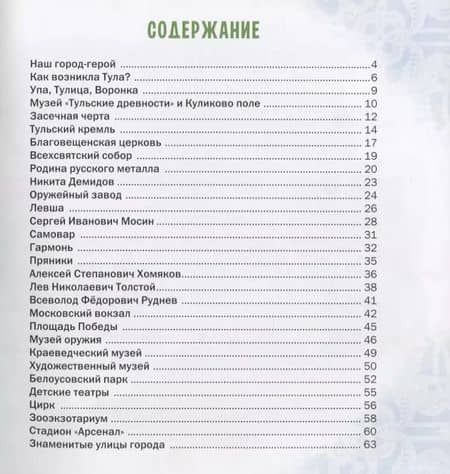 СОДЕРЖАНИЕ

Наш город-герой 4
Как возникла Тула? 6
Упа, Тулица, Воронка 9
Музей «Тульские древности» и Куликово поле 10
Засечная черта 12
Тульский кремль 14
Благовещенская церковь 17
Всехсвятский собор 19
Родина русского металла 20
Никита Демидов 23
Оружейный завод 24
Левша 26
Сергей Иванович Мосин 28
Самовар 31
Гармонь 32
Пряники 35
Алексей Степанович Хомяков 36
Лев Николаевич Толстой 38
Всеволод Фёдорович Руднев 41
Московский вокзал 42
Площадь Победы 45
Музей оружия 46
Краеведческий музей 49
Художественный музей 50
Белоусовский парк 52
Детские театры 55
Цирк 56
Зооэкзотариум 58
Стадион «Арсенал» 60
Знаменитые улицы города 63